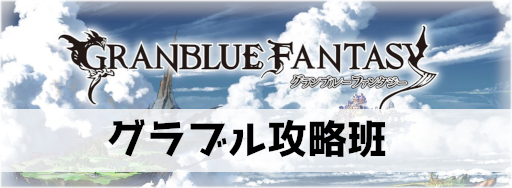 GRANBLUE FANTASY
グランブルーファンタジー

グラブル攻略班